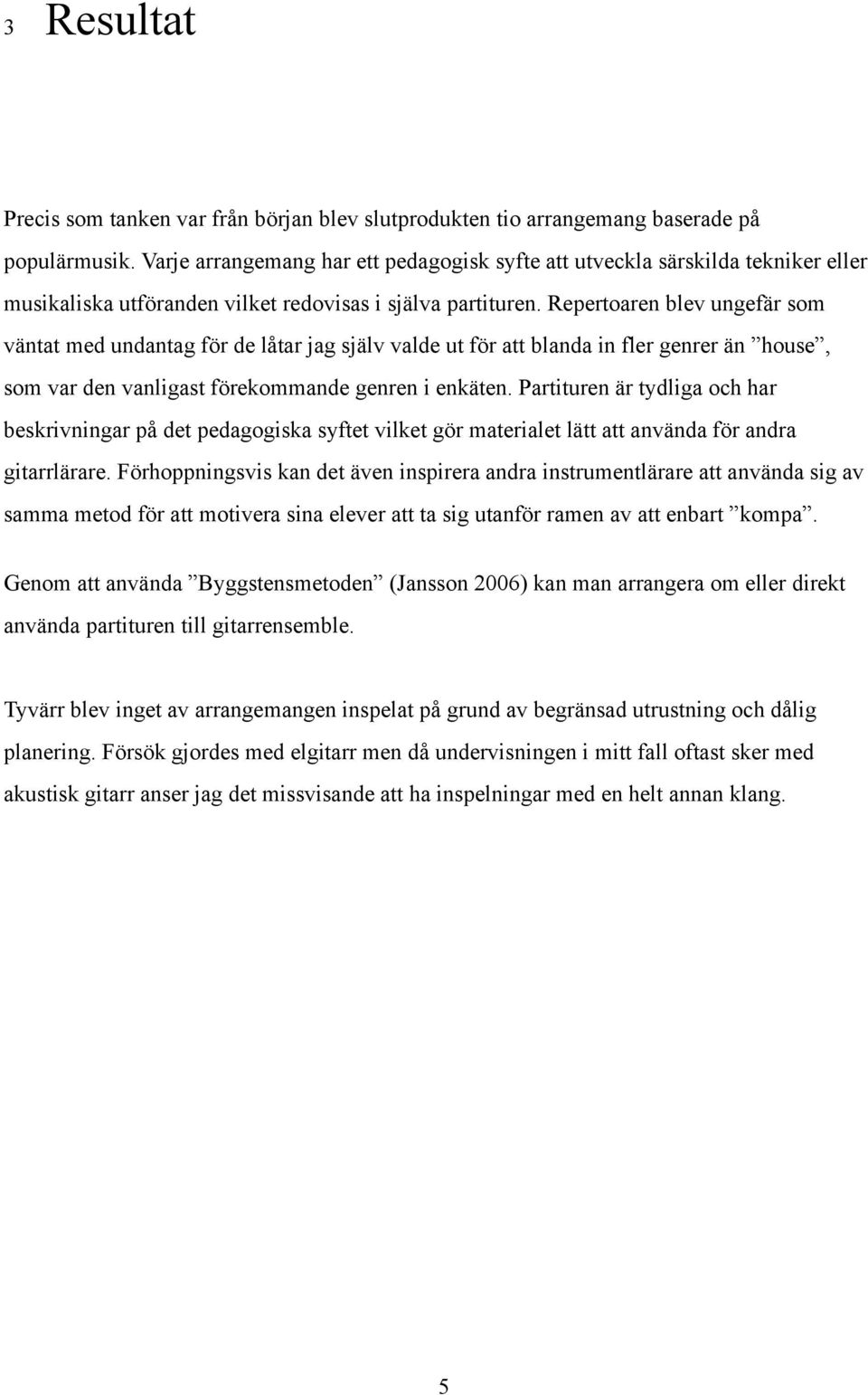 3 Resultat

Precis som tanken var från början blev slutprodukten tio arrangemang baserade på populärmusik. Varje arrangemang har ett pedagogisk syfte att utveckla särskilda tekniker eller musikaliska utföranden vilket redovisas i själva partituren. Repertoaren blev ungefär som väntat med undantag för de låtar jag själv valde ut för att blanda in fler genrer än ”house”, som var den vanligast förekommande genren i enkäten. Partituren är tydliga och har beskrivningar på det pedagogiska syftet vilket gör materialet lätt att använda för andra gitarrlärare. Förhoppningsvis kan det även inspirera andra instrumentlärare att använda sig av samma metod för att motivera sina elever att ta sig utanför ramen av att enbart ”kompa”.

Genom att använda ”Byggstensmetoden” (Jansson 2006) kan man arrangera om eller direkt använda partituren till gitarrensemble.

Tyvärr blev inget av arrangemangen inspelat på grund av begränsad utrustning och dålig planering. Försök gjordes med elgitarr men då undervisningen i mitt fall oftast sker med akustisk gitarr anser jag det missvisande att ha inspelningar med en helt annan klang.

5